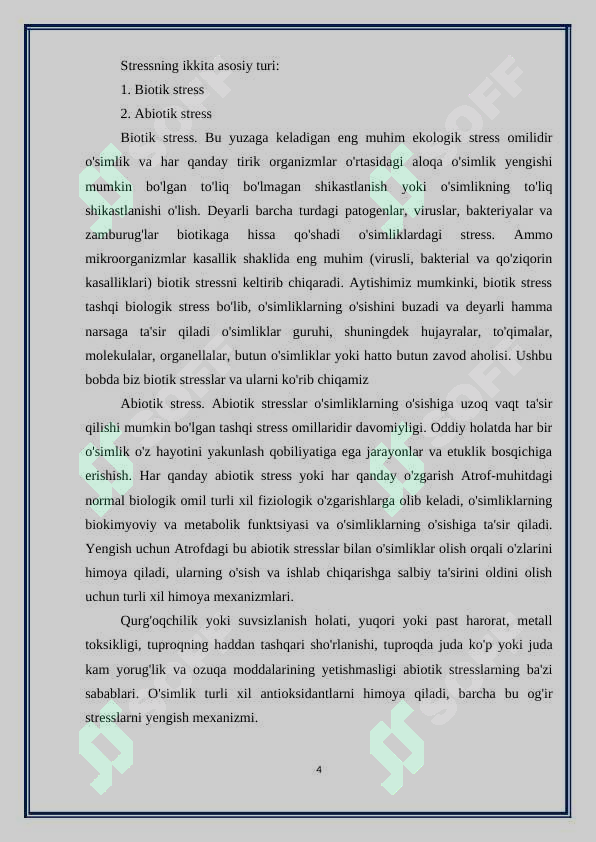 Stressning ikkita asosiy turi:

1. Biotik stress

2. Abiotik stress

Biotik stress. Bu yuzaga keladigan eng muhim ekologik stress omilidir o'simlik va har qanday tirik organizmlar o'rtasidagi aloqa o'simlik yengishi mumkin bo'lgan to'liq bo'lmagan shikastlanish yoki o'simlikning to'liq shikastlanishi o'lish. Deyarli barcha turdagi patogenlar, viruslar, bakteriyalar va zamburug'lar biotikaga hissa qo'shadi o'simliklardagi stress. Ammo mikroorganizmlar kasallik shaklida eng muhim (virusli, bakterial va qo'ziqorin kasalliklari) biotik stressni keltirib chiqaradi. Aytishimiz mumkinki, biotik stress tashqi biologik stress bo'lib, o'simliklarning o'sishini buzadi va deyarli hamma narsaga ta'sir qiladi o'simliklar guruhi, shuningdek hujayralar, to'qimalar, molekulalar, organellalar, butun o'simliklar yoki hatto butun zavod aholisi. Ushbu bobda biz biotik stresslar va ularni ko'rib chiqamiz

Abiotik stress. Abiotik stresslar o'simliklarning o'sishiga uzoq vaqt ta'sir qilishi mumkin bo'lgan tashqi stress omillaridir davomiyligi. Oddiy holatda har bir o'simlik o'z hayotini yakunlash qobiliyatiga ega jarayonlar va etuklik bosqichiga erishish. Har qanday abiotik stress yoki har qanday o'zgarish Atrof-muhitdagi normal biologik omil turli xil fiziologik o'zgarishlarga olib keladi, o'simliklarning biokimyoviy va metabolik funktsiyasi va o'simliklarning o'sishiga ta'sir qiladi. Yengish uchun Atrofdagi bu abiotik stresslar bilan o'simliklar olish orqali o'zlarini himoya qiladi, ularning o'sish va ishlab chiqarishga salbiy ta'sirini oldini olish uchun turli xil himoya mexanizmlari.

Qurg'oqchilik yoki suvsizlanish holati, yuqori yoki past harorat, metall toksikligi, tuproqning haddan tashqari sho'rlanishi, tuproqda juda ko'p yoki juda kam yorug'lik va ozuqa moddalarining yetishmasligi abiotik stresslarning ba'zi sabablari. O'simlik turli xil antioksidantlarni himoya qiladi, barcha bu og'ir stresslarni yengish mexanizmi.

4